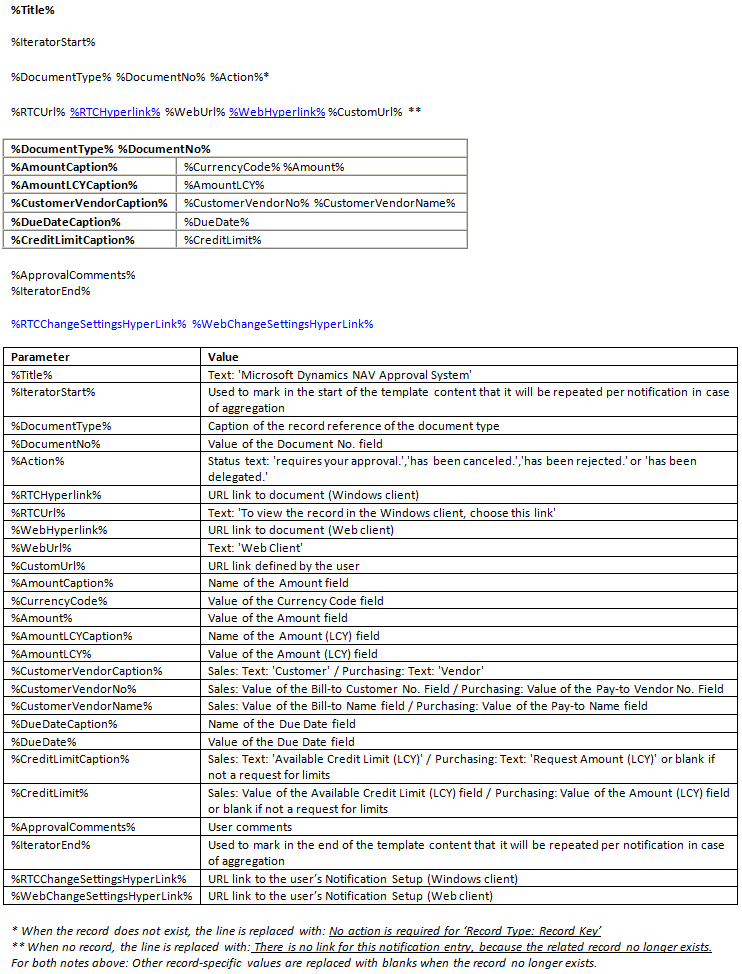 %Title%

%IteratorStart%

%DocumentType% %DocumentNo% %Action%*

%RTCUrl% %RTCHyperlink% %WebUrl% %WebHyperlink% %CustomUrl% **

| %DocumentType% %DocumentNo% | |
|---|---|
| %AmountCaption% | %CurrencyCode% %Amount% |
| %AmountLCYCaption% | %AmountLCY% |
| %CustomerVendorCaption% | %CustomerVendorNo% %CustomerVendorName% |
| %DueDateCaption% | %DueDate% |
| %CreditLimitCaption% | %CreditLimit% |

%ApprovalComments%
%IteratorEnd%

%RTCChangeSettingsHyperLink% %WebChangeSettingsHyperLink%

| Parameter | Value |
|---|---|
| %Title% | Text: 'Microsoft Dynamics NAV Approval System' |
| %IteratorStart% | Used to mark in the start of the template content that it will be repeated per notification in case of aggregation |
| %DocumentType% | Caption of the record reference of the document type |
| %DocumentNo% | Value of the Document No. field |
| %Action% | Status text: 'requires your approval.','has been canceled.','has been rejected.' or 'has been delegated.' |
| %RTCHyperlink% | URL link to document (Windows client) |
| %RTCUrl% | Text: 'To view the record in the Windows client, choose this link' |
| %WebHyperlink% | URL link to document (Web client) |
| %WebUrl% | Text: 'Web Client' |
| %CustomUrl% | URL link defined by the user |
| %AmountCaption% | Name of the Amount field |
| %CurrencyCode% | Value of the Currency Code field |
| %Amount% | Value of the Amount field |
| %AmountLCYCaption% | Name of the Amount (LCY) field |
| %AmountLCY% | Value of the Amount (LCY) field |
| %CustomerVendorCaption% | Sales: Text: 'Customer' / Purchasing: Text: 'Vendor' |
| %CustomerVendorNo% | Sales: Value of the Bill-to Customer No. Field / Purchasing: Value of the Pay-to Vendor No. Field |
| %CustomerVendorName% | Sales: Value of the Bill-to Name field / Purchasing: Value of the Pay-to Name field |
| %DueDateCaption% | Name of the Due Date field |
| %DueDate% | Value of the Due Date field |
| %CreditLimitCaption% | Sales: Text: 'Available Credit Limit (LCY)' / Purchasing: Text: 'Request Amount (LCY)' or blank if not a request for limits |
| %CreditLimit% | Sales: Value of the Available Credit Limit (LCY) field / Purchasing: Value of the Amount (LCY) field or blank if not a request for limits |
| %ApprovalComments% | User comments |
| %IteratorEnd% | Used to mark in the end of the template content that it will be repeated per notification in case of aggregation |
| %RTCChangeSettingsHyperLink% | URL link to the user's Notification Setup (Windows client) |
| %WebChangeSettingsHyperLink% | URL link to the user's Notification Setup (Web client) |

* When the record does not exist, the line is replaced with: No action is required for 'Record Type: Record Key'
** When no record, the line is replaced with: There is no link for this notification entry, because the related record no longer exists.
For both notes above: Other record-specific values are replaced with blanks when the record no longer exists.